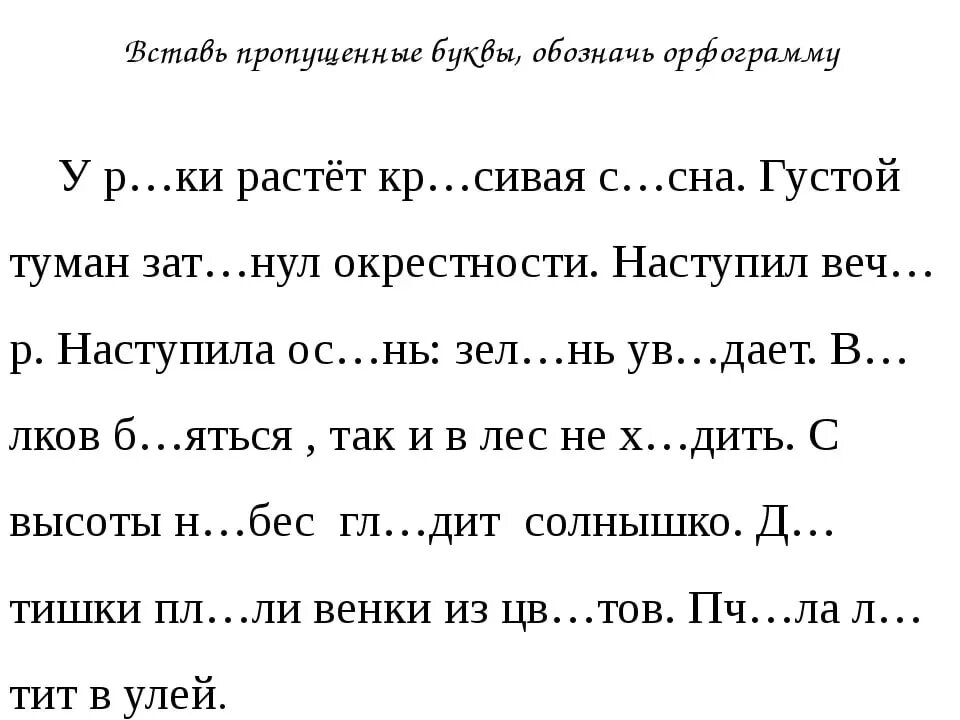 Вставь пропущенные буквы, обозначь орфограмму

У р…ки растёт кр…сивая с…сна. Густой туман зат…нул окрестности. Наступил веч…р. Наступила ос…нь: зел…нь ув…дает. В…лков б…яться , так и в лес не х…дить. С высоты н…бес гл…дит солнышко. Д…тишки пл…ли венки из цв…тов. Пч…ла л…тит в улей.